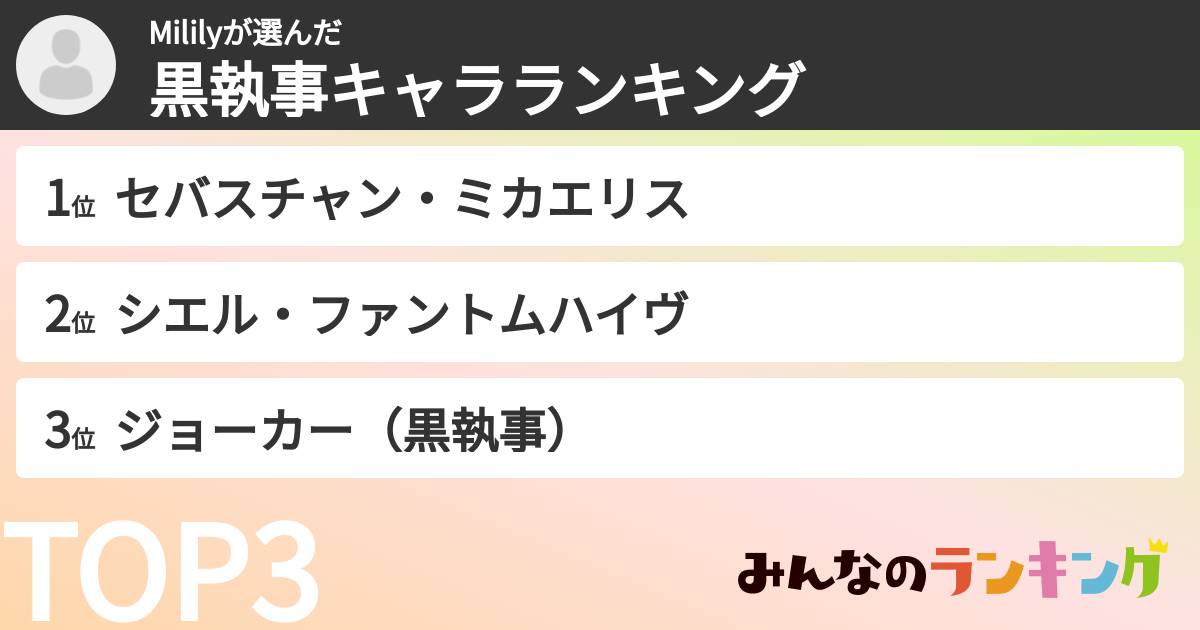 Mililyが選んだ
黒執事キャラランキング

1位 セバスチャン・ミカエリス

2位 シエル・ファントムハイヴ

3位 ジョーカー（黒執事）

TOP3

みんなのランキング